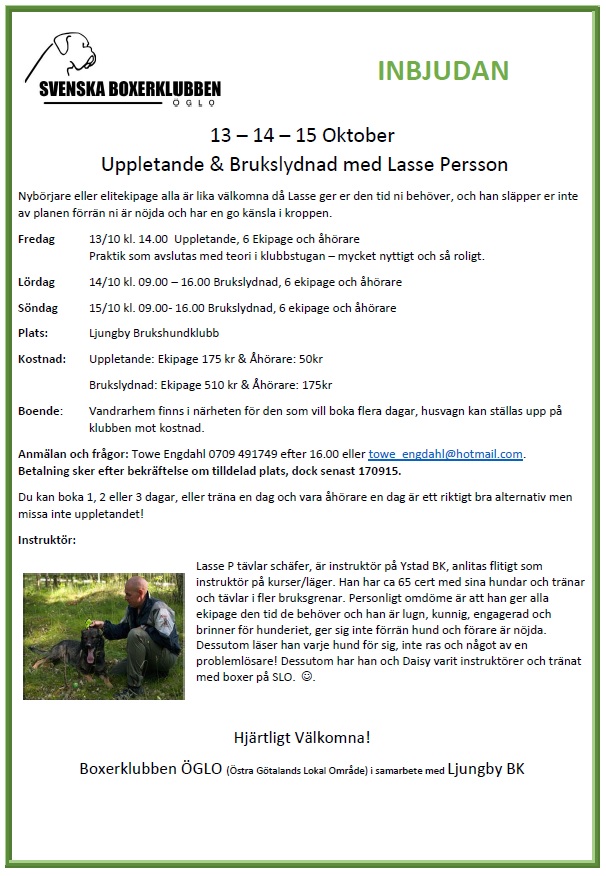 SVENSKA BOXERKLUBBEN
ÖGLO

INBJUDAN

13 – 14 – 15 Oktober
Uppletande & Brukslydnad med Lasse Persson

Nybörjare eller elitekipage alla är lika välkomna då Lasse ger er den tid ni behöver, och han släpper er inte av planen förrän ni är nöjda och har en go känsla i kroppen.

Fredag 13/10 kl. 14.00 Uppletande, 6 Ekipage och åhörare
Praktik som avslutas med teori i klubbstugan – mycket nyttigt och så roligt.

Lördag 14/10 kl. 09.00 – 16.00 Brukslydnad, 6 ekipage och åhörare

Söndag 15/10 kl. 09.00- 16.00 Brukslydnad, 6 ekipage och åhörare

Plats: Ljungby Brukshundklubb

Kostnad: Uppletande: Ekipage 175 kr & Åhörare: 50kr

Brukslydnad: Ekipage 510 kr & Åhörare: 175kr

Boende: Vandrarhem finns i närheten för den som vill boka flera dagar, husvagn kan ställas upp på klubben mot kostnad.

Anmälan och frågor: Towe Engdahl 0709 491749 efter 16.00 eller towe_engdahl@hotmail.com.
Betalning sker efter bekräftelse om tilldelad plats, dock senast 170915.

Du kan boka 1, 2 eller 3 dagar, eller träna en dag och vara åhörare en dag är ett riktigt bra alternativ men missa inte uppletandet!

Instruktör:

Lasse P tävlar schäfer, är instruktör på Ystad BK, anlitas flitigt som instruktör på kurser/läger. Han har ca 65 cert med sina hundar och tränar och tävlar i fler bruksgrenar. Personligt omdöme är att han ger alla ekipage den tid de behöver och han är lugn, kunnig, engagerad och brinner för hunderiet, ger sig inte förrän hund och förare är nöjda. Dessutom läser han varje hund för sig, inte ras och något av en problemlösare! Dessutom har han och Daisy varit instruktörer och tränat med boxer på SLO. ☺.

Hjärtligt Välkomna!

Boxerklubben ÖGLO (Östra Götalands Lokal Område) i samarbete med Ljungby BK